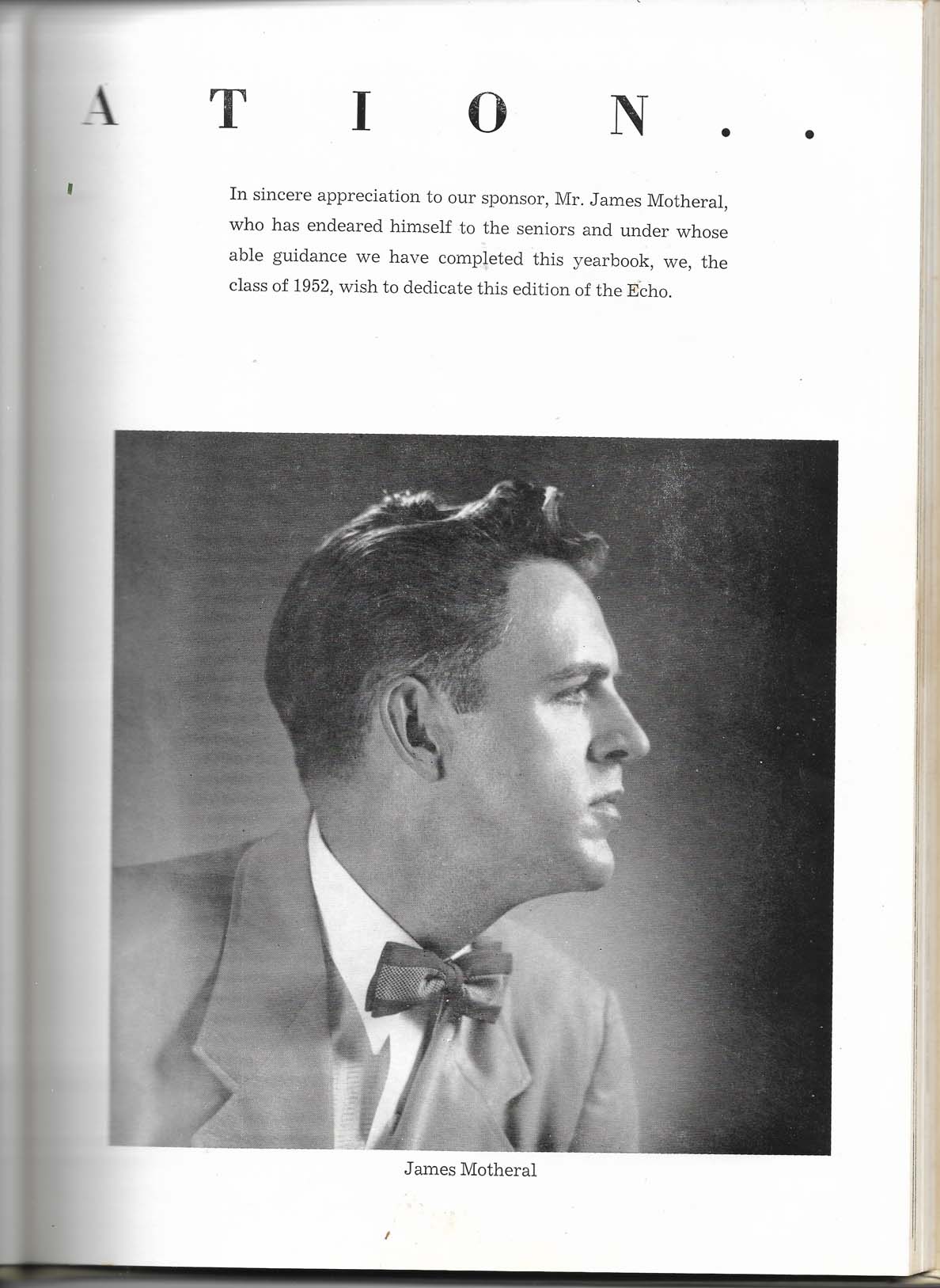 A T I O N . .

In sincere appreciation to our sponsor, Mr. James Motheral, who has endeared himself to the seniors and under whose able guidance we have completed this yearbook, we, the class of 1952, wish to dedicate this edition of the Echo.

James Motheral